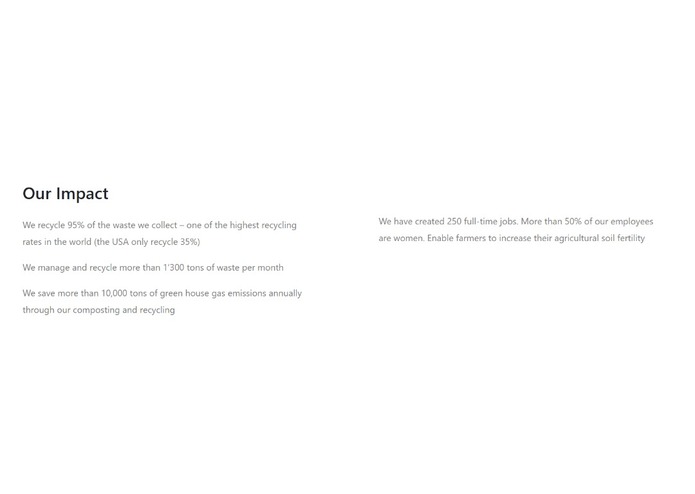 Our Impact

We recycle 95% of the waste we collect – one of the highest recycling rates in the world (the USA only recycle 35%)

We manage and recycle more than 1'300 tons of waste per month

We save more than 10,000 tons of green house gas emissions annually through our composting and recycling

We have created 250 full-time jobs. More than 50% of our employees are women. Enable farmers to increase their agricultural soil fertility